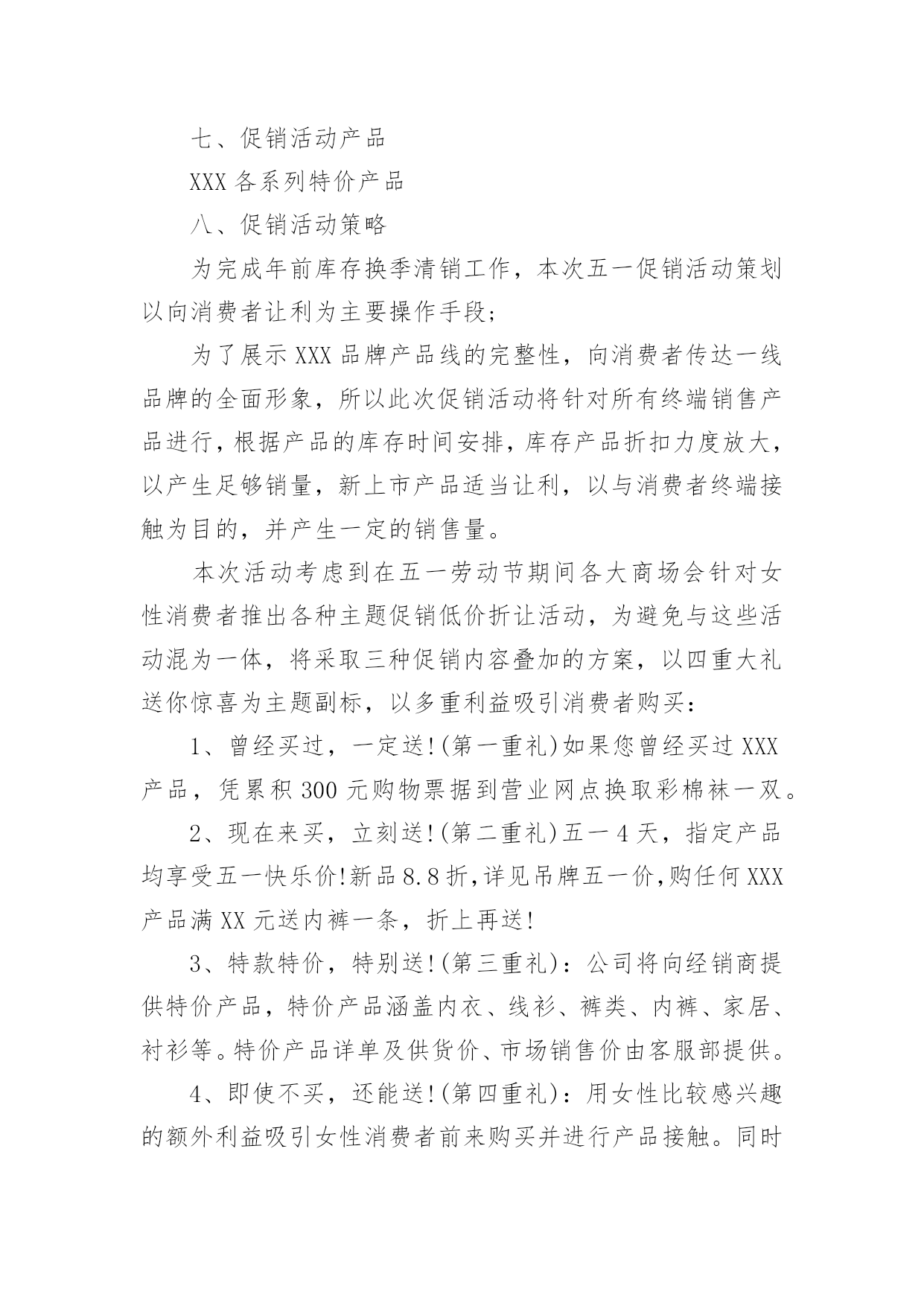 七、促销活动产品

XXX 各系列特价产品

八、促销活动策略

为完成年前库存换季清销工作，本次五一促销活动策划以向消费者让利为主要操作手段；

为了展示 XXX 品牌产品线的完整性，向消费者传达一线品牌的全面形象，所以此次促销活动将针对所有终端销售产品进行，根据产品的库存时间安排，库存产品折扣力度放大，以产生足够销量，新上市产品适当让利，以与消费者终端接触为目的，并产生一定的销售量。

本次活动考虑到在五一劳动节期间各大商场会针对女性消费者推出各种主题促销低价折让活动，为避免与这些活动混为一体，将采取三种促销内容叠加的方案，以四重大礼送你惊喜为主题副标，以多重利益吸引消费者购买：

1、曾经买过，一定送!(第一重礼)如果您曾经买过 XXX 产品，凭累积 300 元购物票据到营业网点换取彩棉袜一双。

2、现在来买，立刻送!(第二重礼)五一 4 天，指定产品均享受五一快乐价!新品 8.8 折,详见吊牌五一价,购任何 XXX 产品满 XX 元送内裤一条，折上再送!

3、特款特价，特别送!(第三重礼)：公司将向经销商提供特价产品，特价产品涵盖内衣、线衫、裤类、内裤、家居、衬衫等。特价产品详单及供货价、市场销售价由客服部提供。

4、即使不买，还能送!(第四重礼)：用女性比较感兴趣的额外利益吸引女性消费者前来购买并进行产品接触。同时